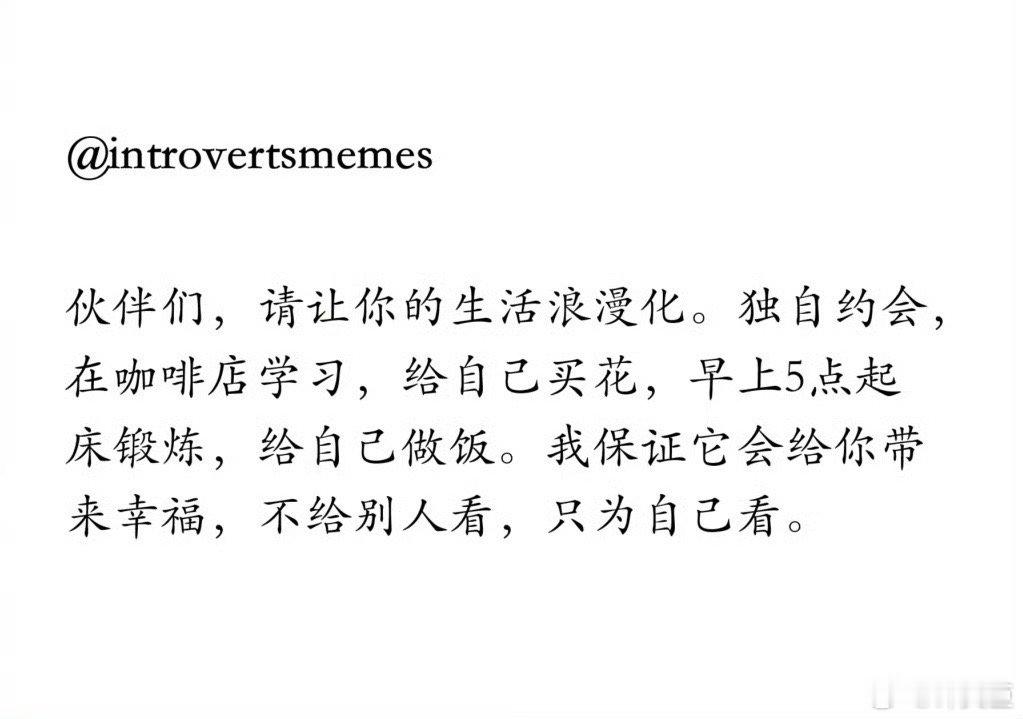 @introvertsmemes

伙伴们，请让你的生活浪漫化。独自约会，在咖啡店学习，给自己买花，早上5点起床锻炼，给自己做饭。我保证它会给你带来幸福，不给别人看，只为自己看。